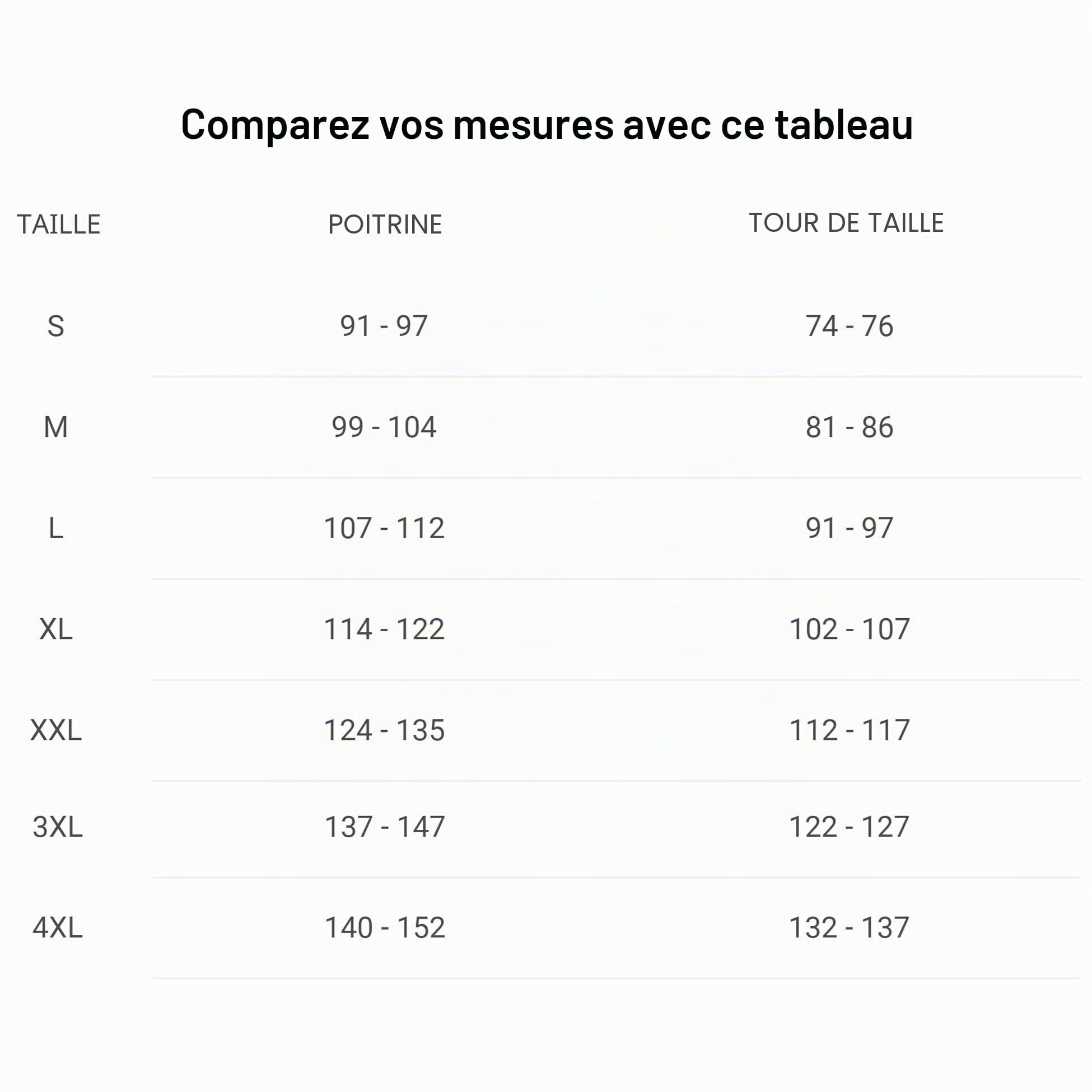 Comparez vos mesures avec ce tableau

| TAILLE | POITRINE | TOUR DE TAILLE |
|---|---|---|
| S | 91 - 97 | 74 - 76 |
| M | 99 - 104 | 81 - 86 |
| L | 107 - 112 | 91 - 97 |
| XL | 114 - 122 | 102 - 107 |
| XXL | 124 - 135 | 112 - 117 |
| 3XL | 137 - 147 | 122 - 127 |
| 4XL | 140 - 152 | 132 - 137 |